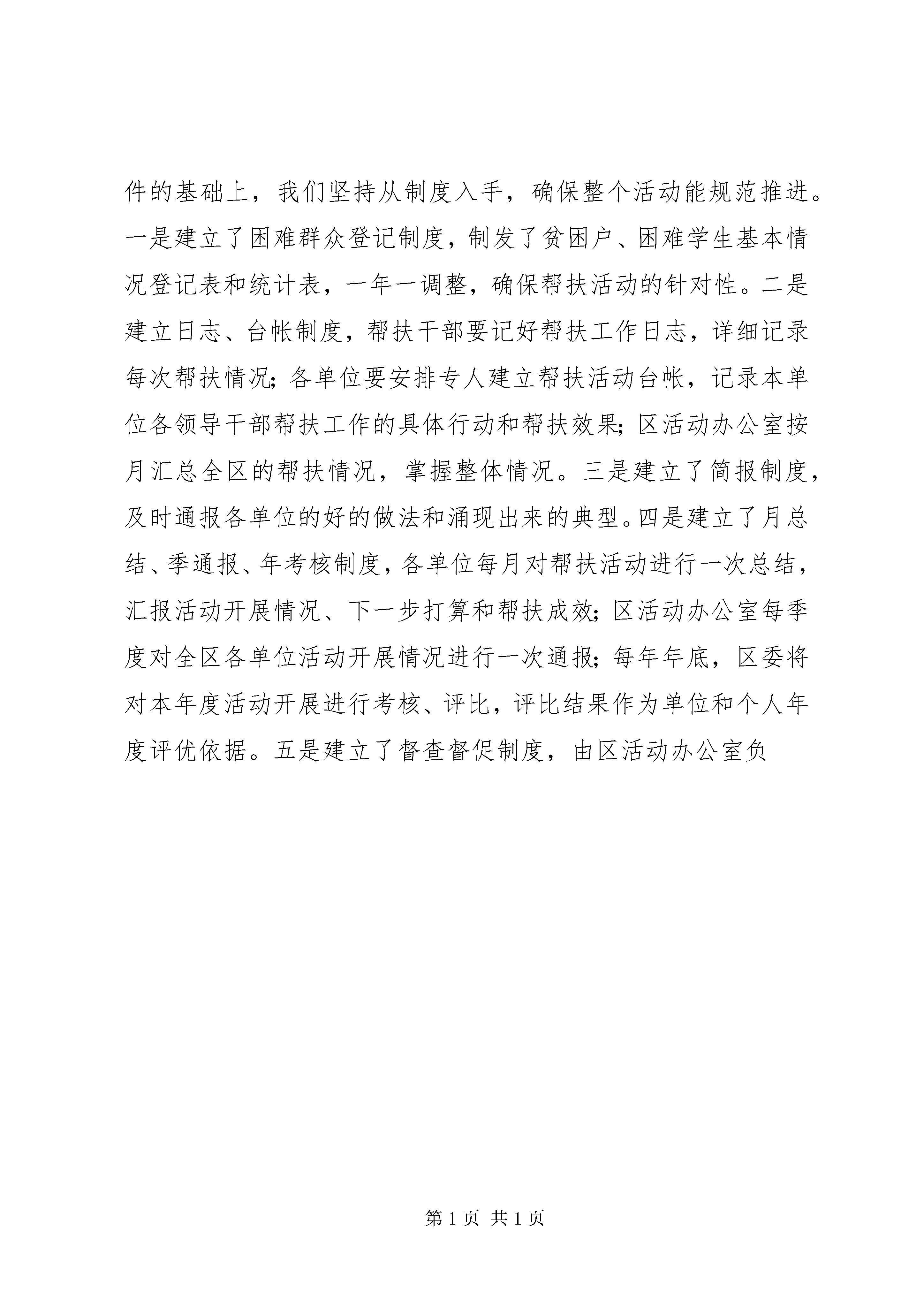 件的基础上，我们坚持从制度入手，确保整个活动能规范推进。一是建立了困难群众登记制度，制发了贫困户、困难学生基本情况登记表和统计表，一年一调整，确保帮扶活动的针对性。二是建立日志、台帐制度，帮扶干部要记好帮扶工作日志，详细记录每次帮扶情况；各单位要安排专人建立帮扶活动台帐，记录本单位各领导干部帮扶工作的具体行动和帮扶效果；区活动办公室按月汇总全区的帮扶情况，掌握整体情况。三是建立了简报制度，及时通报各单位的好的做法和涌现出来的典型。四是建立了月总结、季通报、年考核制度，各单位每月对帮扶活动进行一次总结，汇报活动开展情况、下一步打算和帮扶成效；区活动办公室每季度对全区各单位活动开展情况进行一次通报；每年年底，区委将对本年度活动开展进行考核、评比，评比结果作为单位和个人年度评优依据。五是建立了督查督促制度，由区活动办公室负

第 1 页 共 1 页